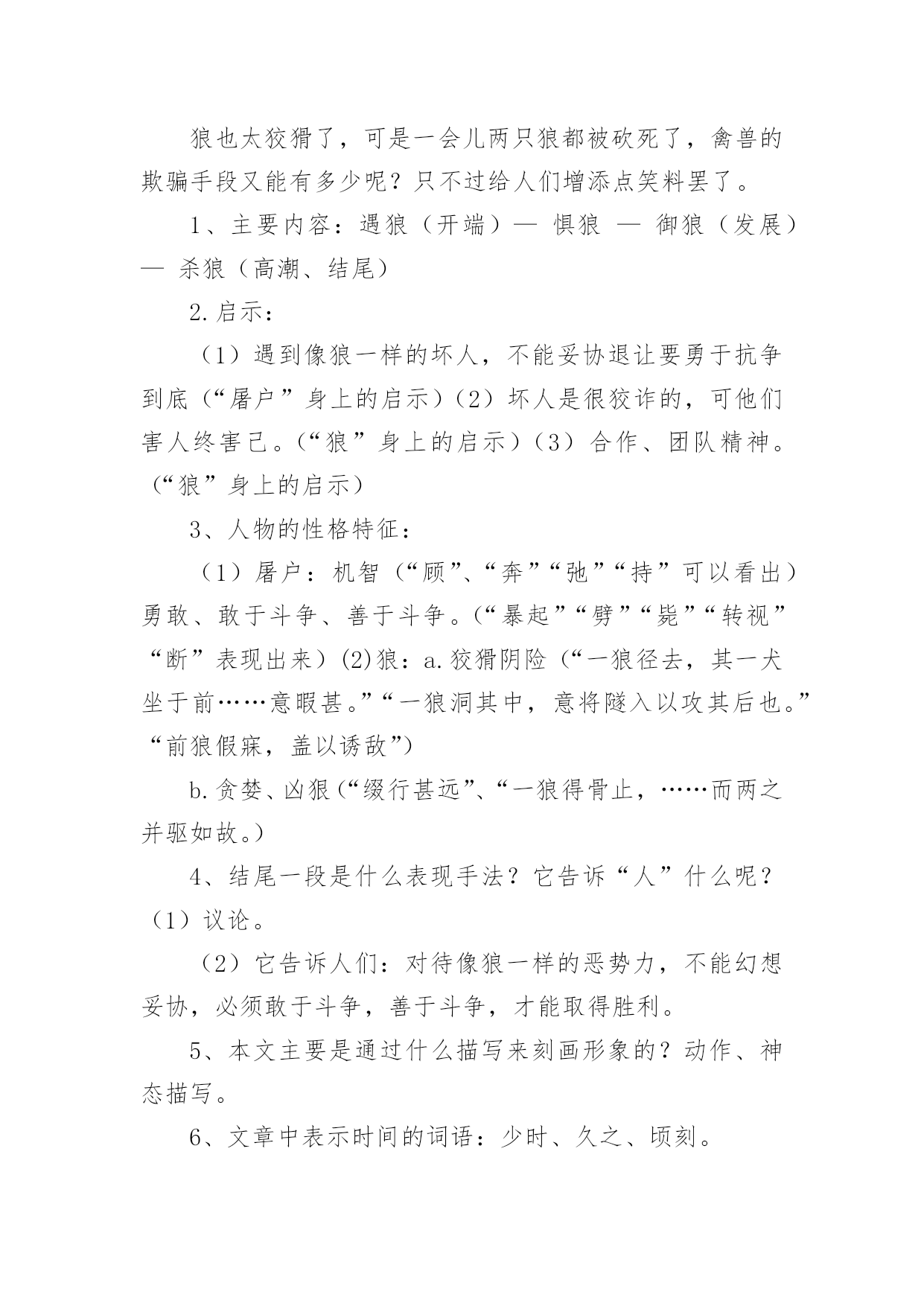 狼也太狡猾了，可是一会儿两只狼都被砍死了，禽兽的欺骗手段又能有多少呢？只不过给人们增添点笑料罢了。

1、主要内容：遇狼（开端）— 惧狼 — 御狼（发展）— 杀狼（高潮、结尾）

2.启示：

（1）遇到像狼一样的坏人，不能妥协退让要勇于抗争到底（“屠户”身上的启示）（2）坏人是很狡诈的，可他们害人终害己。（“狼”身上的启示）（3）合作、团队精神。（“狼”身上的启示）

3、人物的性格特征：

（1）屠户：机智（“顾”、“奔”“弛”“持”可以看出）勇敢、敢于斗争、善于斗争。（“暴起”“劈”“毙”“转视”“断”表现出来）(2)狼：a.狡猾阴险（“一狼径去，其一犬坐于前……意暇甚。”“一狼洞其中，意将隧入以攻其后也。”“前狼假寐，盖以诱敌”）

b.贪婪、凶狠（“缀行甚远”、“一狼得骨止，……而两之并驱如故。）

4、结尾一段是什么表现手法？它告诉“人”什么呢？（1）议论。

（2）它告诉人们：对待像狼一样的恶势力，不能幻想妥协，必须敢于斗争，善于斗争，才能取得胜利。

5、本文主要是通过什么描写来刻画形象的？动作、神态描写。

6、文章中表示时间的词语：少时、久之、顷刻。